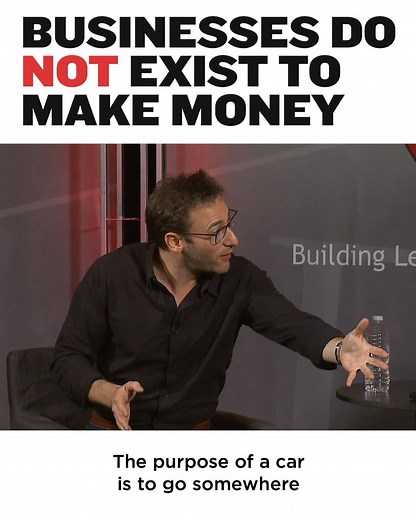 BUSINESSES DO NOT EXIST TO MAKE MONEY

Building Le

The purpose of a car is to go somewhere